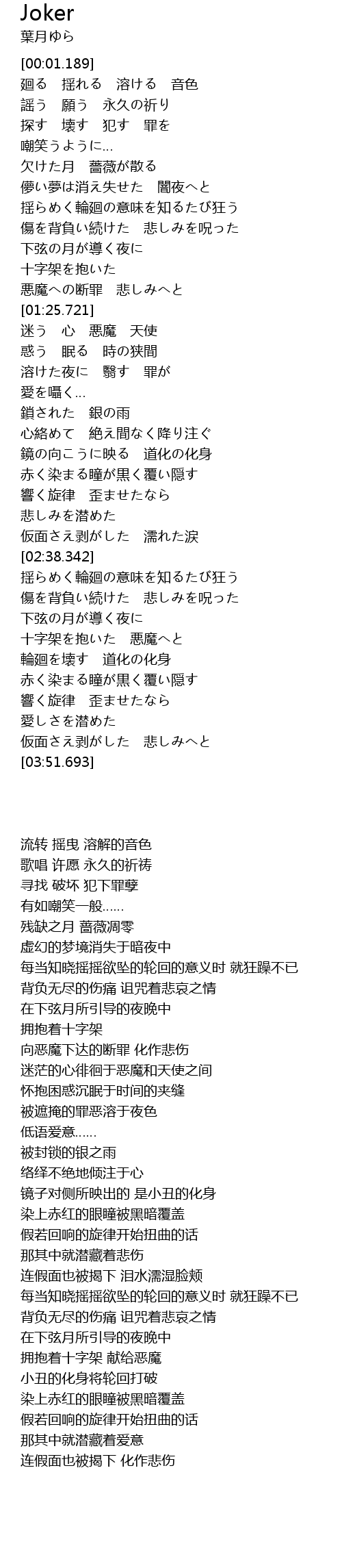 Joker
葉月ゆら

[00:01.189]
廻る　揺れる　溶ける　音色
謡う　願う　永久の祈り
探す　壊す　犯す　罪を
嘲笑うように...
欠けた月　薔薇が散る
儚い夢は消え失せた　闇夜へと
揺らめく輪廻の意味を知るたび狂う
傷を背負い続けた　悲しみを呪った
下弦の月が導く夜に
十字架を抱いた
悪魔への断罪　悲しみへと
[01:25.721]
迷う　心　悪魔　天使
惑う　眠る　時の狭間
溶けた夜に　翳す　罪が
愛を囁く...
鎖された　銀の雨
心絡めて　絶え間なく降り注ぐ
鏡の向こうに映る　道化の化身
赤く染まる瞳が黒く覆い隠す
響く旋律　歪ませたなら
悲しみを潜めた
仮面さえ剥がした　濡れた涙
[02:38.342]
揺らめく輪廻の意味を知るたび狂う
傷を背負い続けた　悲しみを呪った
下弦の月が導く夜に
十字架を抱いた　悪魔へと
輪廻を壊す　道化の化身
赤く染まる瞳が黒く覆い隠す
響く旋律　歪ませたなら
愛しさを潜めた
仮面さえ剥がした　悲しみへと
[03:51.693]

流转 摇曳 溶解的音色
歌唱 许愿 永久的祈祷
寻找 破坏 犯下罪孽
有如嘲笑一般......
残缺之月 蔷薇凋零
虚幻的梦境消失于暗夜中
每当知晓摇摇欲坠的轮回的意义时 就狂躁不已
背负无尽的伤痛 诅咒着悲哀之情
在下弦月所引导的夜晚中
拥抱着十字架
向恶魔下达的断罪 化作悲伤
迷茫的心徘徊于恶魔和天使之间
怀抱困惑沉眠于时间的夹缝
被遮掩的罪恶溶于夜色
低语爱意......
被封锁的银之雨
络绎不绝地倾注于心
镜子对侧所映出的 是小丑的化身
染上赤红的眼瞳被黑暗覆盖
假若回响的旋律开始扭曲的话
那其中就潜藏着悲伤
连假面也被揭下 泪水濡湿脸颊
每当知晓摇摇欲坠的轮回的意义时 就狂躁不已
背负无尽的伤痛 诅咒着悲哀之情
在下弦月所引导的夜晚中
拥抱着十字架 献给恶魔
小丑的化身将轮回打破
染上赤红的眼瞳被黑暗覆盖
假若回响的旋律开始扭曲的话
那其中就潜藏着爱意
连假面也被揭下 化作悲伤